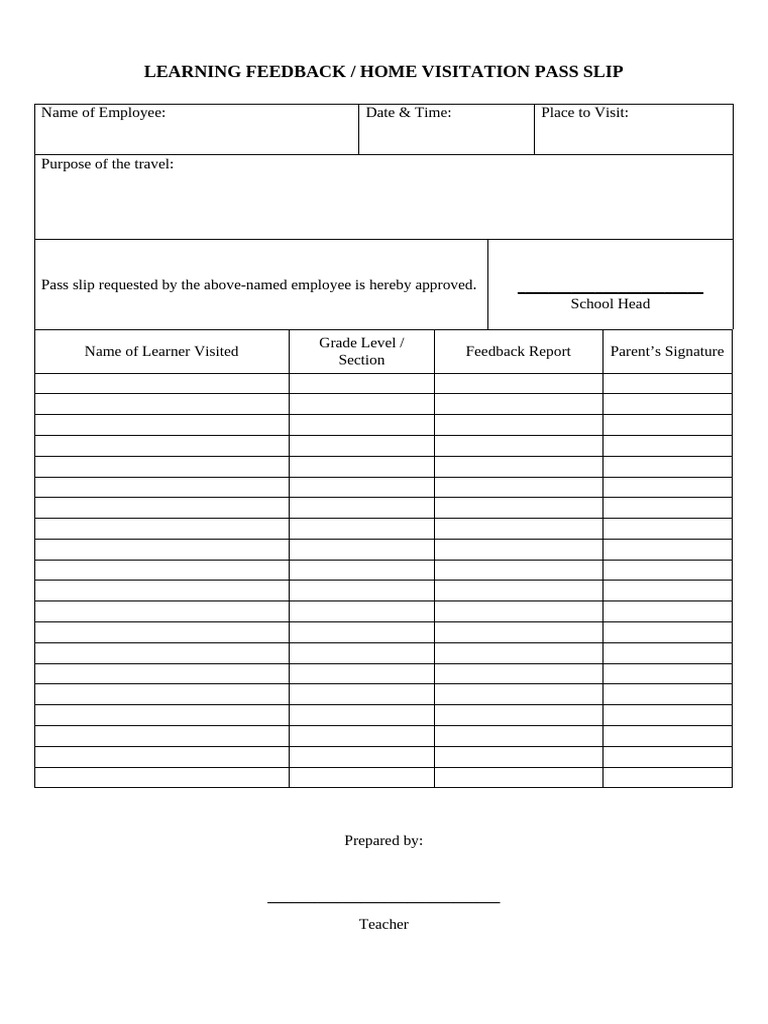 LEARNING FEEDBACK / HOME VISITATION PASS SLIP

Name of Employee:
Date & Time:
Place to Visit:

Purpose of the travel:

Pass slip requested by the above-named employee is hereby approved.

____
School Head

| Name of Learner Visited | Grade Level / Section | Feedback Report | Parent's Signature |
|---|---|---|---|
| | | | |
| | | | |
| | | | |
| | | | |
| | | | |
| | | | |
| | | | |
| | | | |
| | | | |
| | | | |
| | | | |
| | | | |
| | | | |
| | | | |
| | | | |
| | | | |
| | | | |
| | | | |
| | | | |
| | | | |

Prepared by:

____
Teacher